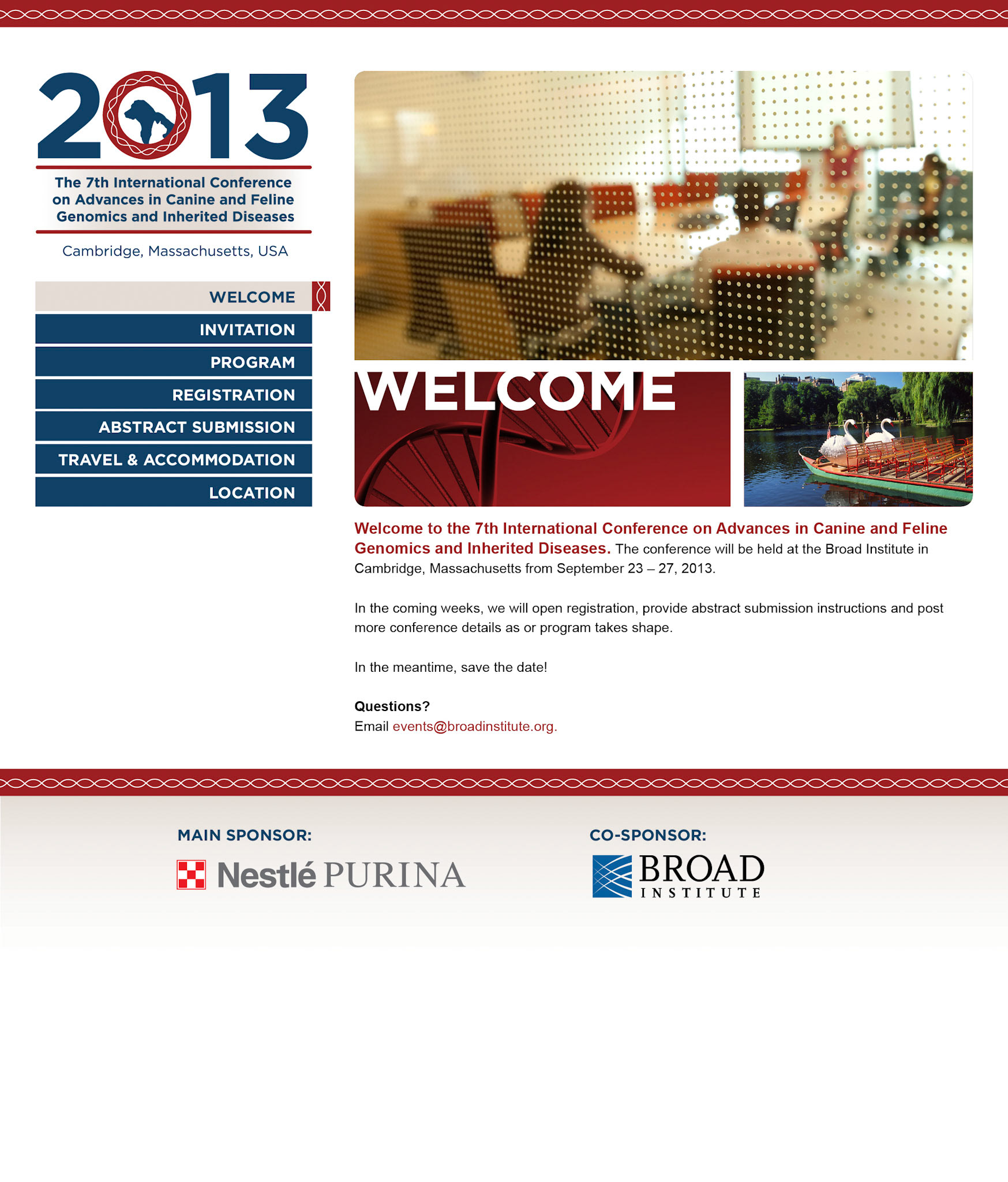 2013

The 7th International Conference on Advances in Canine and Feline Genomics and Inherited Diseases

Cambridge, Massachusetts, USA

WELCOME
INVITATION
PROGRAM
REGISTRATION
ABSTRACT SUBMISSION
TRAVEL & ACCOMMODATION
LOCATION

WELCOME

Welcome to the 7th International Conference on Advances in Canine and Feline Genomics and Inherited Diseases. The conference will be held at the Broad Institute in Cambridge, Massachusetts from September 23 – 27, 2013.

In the coming weeks, we will open registration, provide abstract submission instructions and post more conference details as or program takes shape.

In the meantime, save the date!

Questions?
Email events@broadinstitute.org.

MAIN SPONSOR:

Nestlé PURINA

CO-SPONSOR:

BROAD INSTITUTE